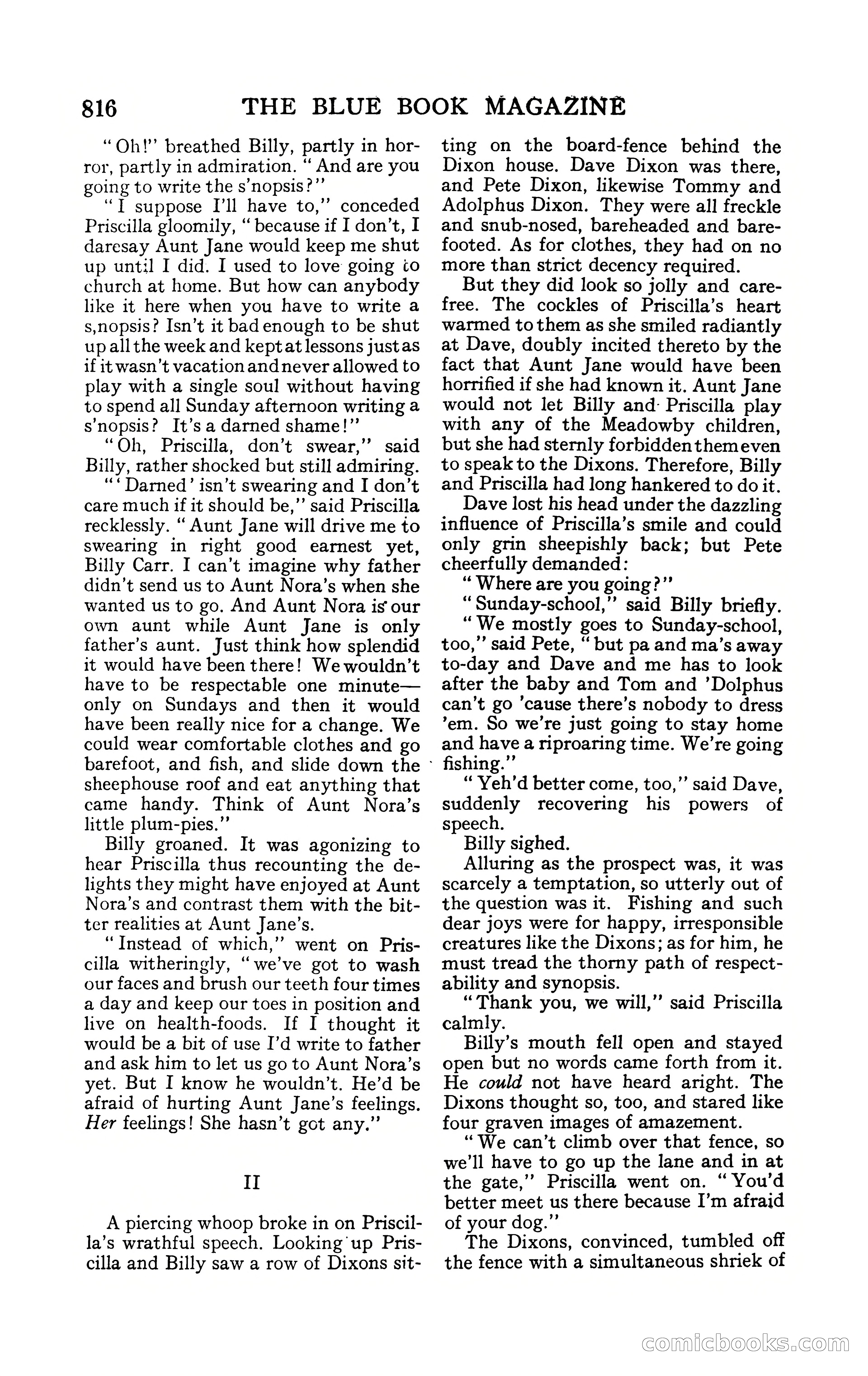 816 THE BLUE BOOK MAGAZINE

"Oh!" breathed Billy, partly in horror, partly in admiration. "And are you going to write the s'nopsis?"

"I suppose I'll have to," conceded Priscilla gloomily, "because if I don't, I daresay Aunt Jane would keep me shut up until I did. I used to love going to church at home. But how can anybody like it here when you have to write a s,nopsis? Isn't it bad enough to be shut up all the week and kept at lessons just as if it wasn't vacation and never allowed to play with a single soul without having to spend all Sunday afternoon writing a s'nopsis? It's a darned shame!"

"Oh, Priscilla, don't swear," said Billy, rather shocked but still admiring.

"'Darned' isn't swearing and I don't care much if it should be," said Priscilla recklessly. "Aunt Jane will drive me to swearing in right good earnest yet, Billy Carr. I can't imagine why father didn't send us to Aunt Nora's when she wanted us to go. And Aunt Nora is our own aunt while Aunt Jane is only father's aunt. Just think how splendid it would have been there! We wouldn't have to be respectable one minute—only on Sundays and then it would have been really nice for a change. We could wear comfortable clothes and go barefoot, and fish, and slide down the sheephouse roof and eat anything that came handy. Think of Aunt Nora's little plum-pies."

Billy groaned. It was agonizing to hear Priscilla thus recounting the delights they might have enjoyed at Aunt Nora's and contrast them with the bitter realities at Aunt Jane's.

"Instead of which," went on Priscilla witheringly, "we've got to wash our faces and brush our teeth four times a day and keep our toes in position and live on health-foods. If I thought it would be a bit of use I'd write to father and ask him to let us go to Aunt Nora's yet. But I know he wouldn't. He'd be afraid of hurting Aunt Jane's feelings. Her feelings! She hasn't got any."

II

A piercing whoop broke in on Priscilla's wrathful speech. Looking up Priscilla and Billy saw a row of Dixons sitting on the board-fence behind the Dixon house. Dave Dixon was there, and Pete Dixon, likewise Tommy and Adolphus Dixon. They were all freckle and snub-nosed, bareheaded and barefooted. As for clothes, they had on no more than strict decency required.

But they did look so jolly and carefree. The cockles of Priscilla's heart warmed to them as she smiled radiantly at Dave, doubly incited thereto by the fact that Aunt Jane would have been horrified if she had known it. Aunt Jane would not let Billy and Priscilla play with any of the Meadowby children, but she had sternly forbidden them even to speak to the Dixons. Therefore, Billy and Priscilla had long hankered to do it.

Dave lost his head under the dazzling influence of Priscilla's smile and could only grin sheepishly back; but Pete cheerfully demanded:

"Where are you going?"

"Sunday-school," said Billy briefly.

"We mostly goes to Sunday-school, too," said Pete, "but pa and ma's away to-day and Dave and me has to look after the baby and Tom and 'Dolphus can't go 'cause there's nobody to dress 'em. So we're just going to stay home and have a riproaring time. We're going fishing."

"Yeh'd better come, too," said Dave, suddenly recovering his powers of speech.

Billy sighed.

Alluring as the prospect was, it was scarcely a temptation, so utterly out of the question was it. Fishing and such dear joys were for happy, irresponsible creatures like the Dixons; as for him, he must tread the thorny path of respectability and synopsis.

"Thank you, we will," said Priscilla calmly.

Billy's mouth fell open and stayed open but no words came forth from it. He could not have heard aright. The Dixons thought so, too, and stared like four graven images of amazement.

"We can't climb over that fence, so we'll have to go up the lane and in at the gate," Priscilla went on. "You'd better meet us there because I'm afraid of your dog."

The Dixons, convinced, tumbled off the fence with a simultaneous shriek of

comicbooks.com